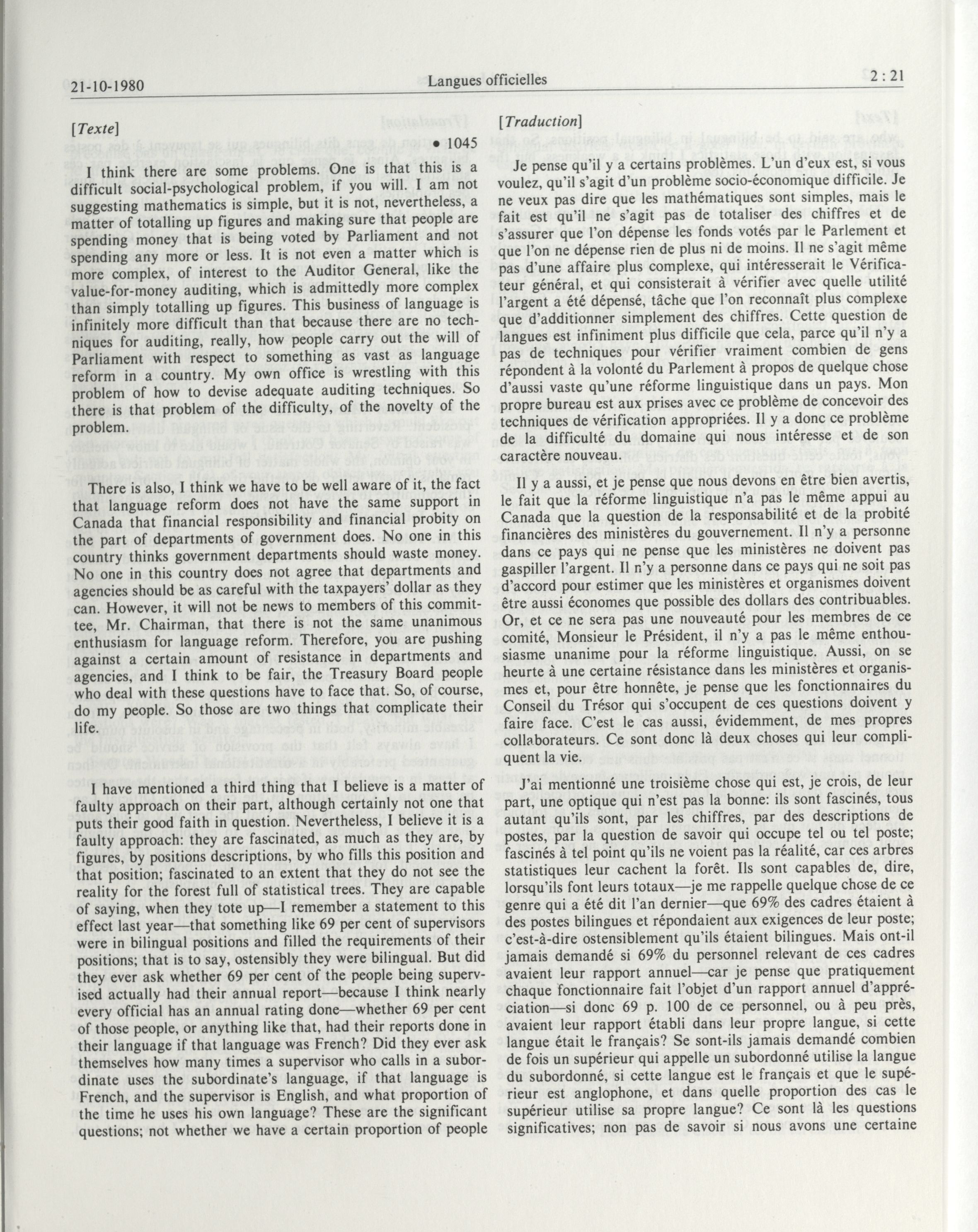 21-10-1980 Langues officielles 2 : 21

[Texte]

• 1045

I think there are some problems. One is that this is a difficult social-psychological problem, if you will. I am not suggesting mathematics is simple, but it is not, nevertheless, a matter of totalling up figures and making sure that people are spending money that is being voted by Parliament and not spending any more or less. It is not even a matter which is more complex, of interest to the Auditor General, like the value-for-money auditing, which is admittedly more complex than simply totalling up figures. This business of language is infinitely more difficult than that because there are no techniques for auditing, really, how people carry out the will of Parliament with respect to something as vast as language reform in a country. My own office is wrestling with this problem of how to devise adequate auditing techniques. So there is that problem of the difficulty, of the novelty of the problem.

There is also, I think we have to be well aware of it, the fact that language reform does not have the same support in Canada that financial responsibility and financial probity on the part of departments of government does. No one in this country thinks government departments should waste money. No one in this country does not agree that departments and agencies should be as careful with the taxpayers' dollar as they can. However, it will not be news to members of this committee, Mr. Chairman, that there is not the same unanimous enthusiasm for language reform. Therefore, you are pushing against a certain amount of resistance in departments and agencies, and I think to be fair, the Treasury Board people who deal with these questions have to face that. So, of course, do my people. So those are two things that complicate their life.

I have mentioned a third thing that I believe is a matter of faulty approach on their part, although certainly not one that puts their good faith in question. Nevertheless, I believe it is a faulty approach: they are fascinated, as much as they are, by figures, by positions descriptions, by who fills this position and that position; fascinated to an extent that they do not see the reality for the forest full of statistical trees. They are capable of saying, when they tote up—I remember a statement to this effect last year—that something like 69 per cent of supervisors were in bilingual positions and filled the requirements of their positions; that is to say, ostensibly they were bilingual. But did they ever ask whether 69 per cent of the people being supervised actually had their annual report—because I think nearly every official has an annual rating done—whether 69 per cent of those people, or anything like that, had their reports done in their language if that language was French? Did they ever ask themselves how many times a supervisor who calls in a subordinate uses the subordinate's language, if that language is French, and the supervisor is English, and what proportion of the time he uses his own language? These are the significant questions; not whether we have a certain proportion of people

[Traduction]

Je pense qu'il y a certains problèmes. L'un d'eux est, si vous voulez, qu'il s'agit d'un problème socio-économique difficile. Je ne veux pas dire que les mathématiques sont simples, mais le fait est qu'il ne s'agit pas de totaliser des chiffres et de s'assurer que l'on dépense les fonds votés par le Parlement et que l'on ne dépense rien de plus ni de moins. Il ne s'agit même pas d'une affaire plus complexe, qui intéresserait le Vérificateur général, et qui consisterait à vérifier avec quelle utilité l'argent a été dépensé, tâche que l'on reconnaît plus complexe que d'additionner simplement des chiffres. Cette question de langues est infiniment plus difficile que cela, parce qu'il n'y a pas de techniques pour vérifier vraiment combien de gens répondent à la volonté du Parlement à propos de quelque chose d'aussi vaste qu'une réforme linguistique dans un pays. Mon propre bureau est aux prises avec ce problème de concevoir des techniques de vérification appropriées. Il y a donc ce problème de la difficulté du domaine qui nous intéresse et de son caractère nouveau.

Il y a aussi, et je pense que nous devons en être bien avertis, le fait que la réforme linguistique n'a pas le même appui au Canada que la question de la responsabilité et de la probité financières des ministères du gouvernement. Il n'y a personne dans ce pays qui ne pense que les ministères ne doivent pas gaspiller l'argent. Il n'y a personne dans ce pays qui ne soit pas d'accord pour estimer que les ministères et organismes doivent être aussi économes que possible des dollars des contribuables. Or, et ce ne sera pas une nouveauté pour les membres de ce comité, Monsieur le Président, il n'y a pas le même enthousiasme unanime pour la réforme linguistique. Aussi, on se heurte à une certaine résistance dans les ministères et organismes et, pour être honnête, je pense que les fonctionnaires du Conseil du Trésor qui s'occupent de ces questions doivent y faire face. C'est le cas aussi, évidemment, de mes propres collaborateurs. Ce sont donc là deux choses qui leur compliquent la vie.

J'ai mentionné une troisième chose qui est, je crois, de leur part, une optique qui n'est pas la bonne: ils sont fascinés, tous autant qu'ils sont, par les chiffres, par des descriptions de postes, par la question de savoir qui occupe tel ou tel poste; fascinés à tel point qu'ils ne voient pas la réalité, car ces arbres statistiques leur cachent la forêt. Ils sont capables de, dire, lorsqu'ils font leurs totaux—je me rappelle quelque chose de ce genre qui a été dit l'an dernier—que 69% des cadres étaient à des postes bilingues et répondaient aux exigences de leur poste; c'est-à-dire ostensiblement qu'ils étaient bilingues. Mais ont-il jamais demandé si 69% du personnel relevant de ces cadres avaient leur rapport annuel—car je pense que pratiquement chaque fonctionnaire fait l'objet d'un rapport annuel d'appréciation—si donc 69 p. 100 de ce personnel, ou à peu près, avaient leur rapport établi dans leur propre langue, si cette langue était le français? Se sont-ils jamais demandé combien de fois un supérieur qui appelle un subordonné utilise la langue du subordonné, si cette langue est le français et que le supérieur est anglophone, et dans quelle proportion des cas le supérieur utilise sa propre langue? Ce sont là les questions significatives; non pas de savoir si nous avons une certaine